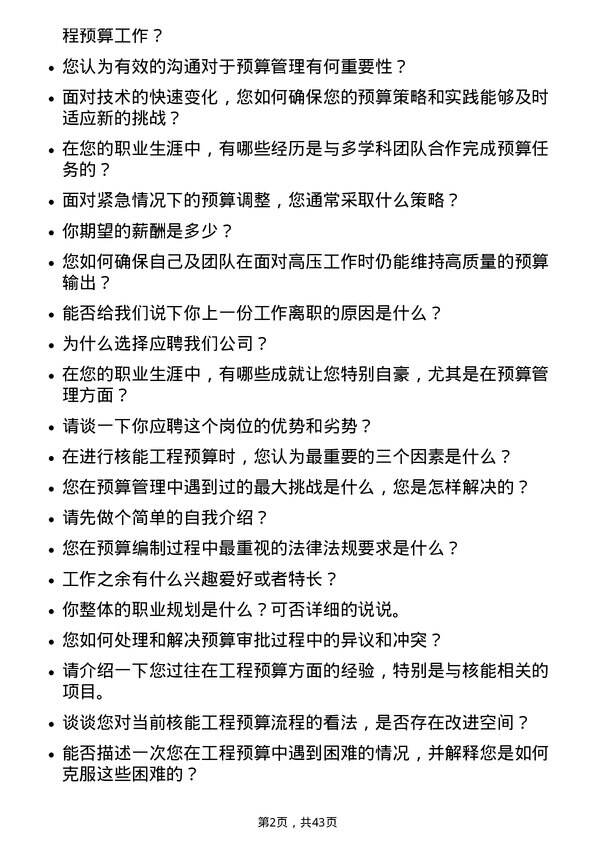 程预算工作？

- 您认为有效的沟通对于预算管理有何重要性？
- 面对技术的快速变化，您如何确保您的预算策略和实践能够及时适应新的挑战？
- 在您的职业生涯中，有哪些经历是与多学科团队合作完成预算任务的？
- 面对紧急情况下的预算调整，您通常采取什么策略？
- 你期望的薪酬是多少？
- 您如何确保自己及团队在面对高压工作时仍能维持高质量的预算输出？
- 能否给我们说下你上一份工作离职的原因是什么？
- 为什么选择应聘我们公司？
- 在您的职业生涯中，有哪些成就让您特别自豪，尤其是在预算管理方面？
- 请谈一下你应聘这个岗位的优势和劣势？
- 在进行核能工程预算时，您认为最重要的三个因素是什么？
- 您在预算管理中遇到过的最大挑战是什么，您是怎样解决的？
- 请先做个简单的自我介绍？
- 您在预算编制过程中最重视的法律法规要求是什么？
- 工作之余有什么兴趣爱好或者特长？
- 你整体的职业规划是什么？可否详细的说说。
- 您如何处理和解决预算审批过程中的异议和冲突？
- 请介绍一下您过往在工程预算方面的经验，特别是与核能相关的项目。
- 谈谈您对当前核能工程预算流程的看法，是否存在改进空间？
- 能否描述一次您在工程预算中遇到困难的情况，并解释您是如何克服这些困难的？

第2页，共43页